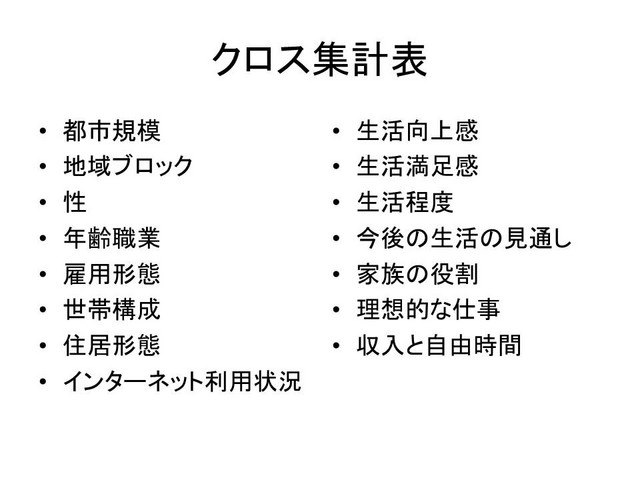 クロス集計表

• 都市規模
• 地域ブロック
• 性
• 年齢職業
• 雇用形態
• 世帯構成
• 住居形態
• インターネット利用状況

• 生活向上感
• 生活満足感
• 生活程度
• 今後の生活の見通し
• 家族の役割
• 理想的な仕事
• 収入と自由時間